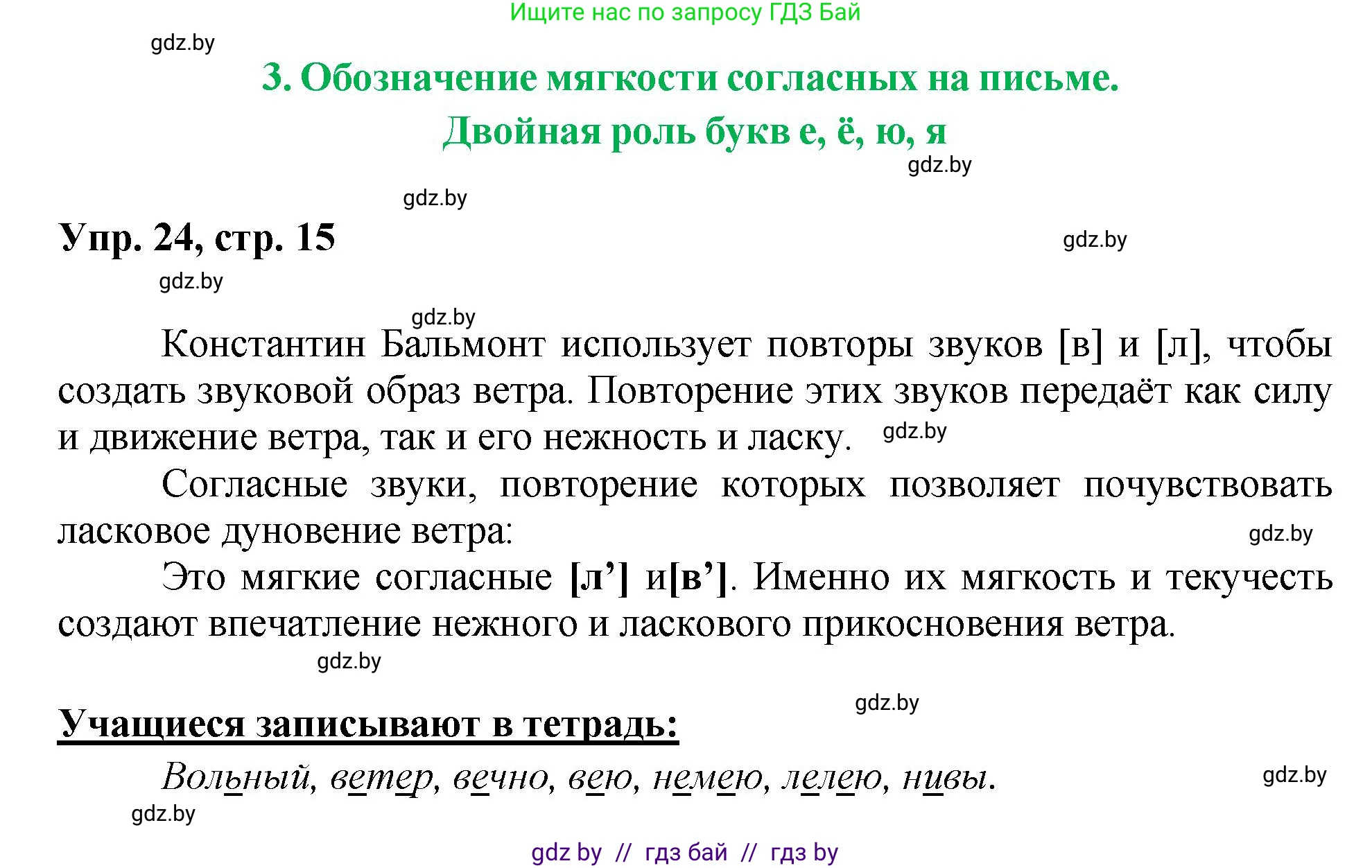 Ищите нас по запросу ГДЗ Бай

gdz.by

3. Обозначение мягкости согласных на письме.
Двойная роль букв е, ё, ю, я

gdz.by

gdz.by

Упр. 24, стр. 15

gdz.by

gdz.by

gdz.by

Константин Бальмонт использует повторы звуков [в] и [л], чтобы создать звуковой образ ветра. Повторение этих звуков передаёт как силу и движение ветра, так и его нежность и ласку. gdz.by

Согласные звуки, повторение которых позволяет почувствовать ласковое дуновение ветра:

gdz.by

Это мягкие согласные [л’] и[в’]. Именно их мягкость и текучесть создают впечатление нежного и ласкового прикосновения ветра.

gdz.by

gdz.by

Учащиеся записывают в тетрадь:

Вольный, ветер, вечно, вею, немею, лелею, нивы.

gdz.by

gdz.by

gdz by // гдз бай // гдз by